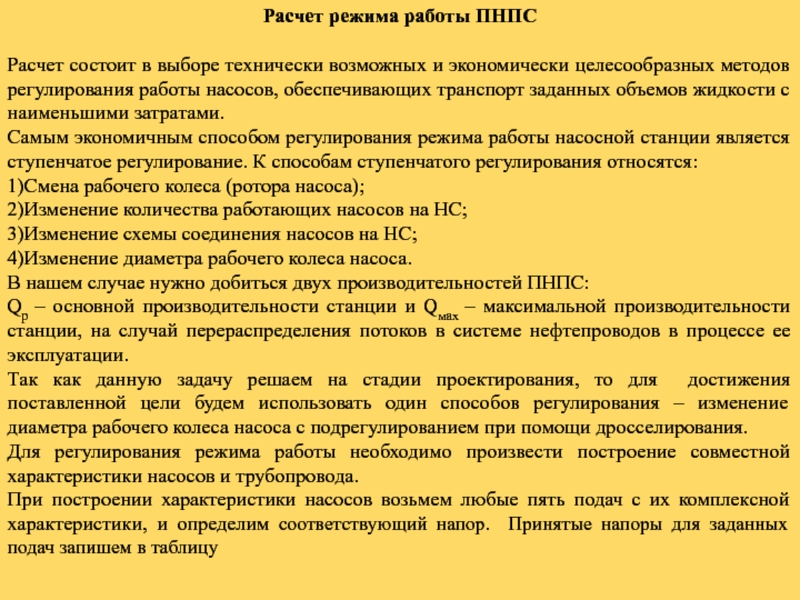 Расчет режима работы ПНПС

Расчет состоит в выборе технически возможных и экономически целесообразных методов регулирования работы насосов, обеспечивающих транспорт заданных объемов жидкости с наименьшими затратами.
Самым экономичным способом регулирования режима работы насосной станции является ступенчатое регулирование. К способам ступенчатого регулирования относятся:
1)Смена рабочего колеса (ротора насоса);
2)Изменение количества работающих насосов на НС;
3)Изменение схемы соединения насосов на НС;
4)Изменение диаметра рабочего колеса насоса.
В нашем случае нужно добиться двух производительностей ПНПС:
$Q_р$ – основной производительности станции и $Q_{мах}$ – максимальной производительности станции, на случай перераспределения потоков в системе нефтепроводов в процессе ее эксплуатации.
Так как данную задачу решаем на стадии проектирования, то для достижения поставленной цели будем использовать один способов регулирования – изменение диаметра рабочего колеса насоса с подрегулированием при помощи дросселирования.
Для регулирования режима работы необходимо произвести построение совместной характеристики насосов и трубопровода.
При построении характеристики насосов возьмем любые пять подач с их комплексной характеристики, и определим соответствующий напор. Принятые напоры для заданных подач запишем в таблицу